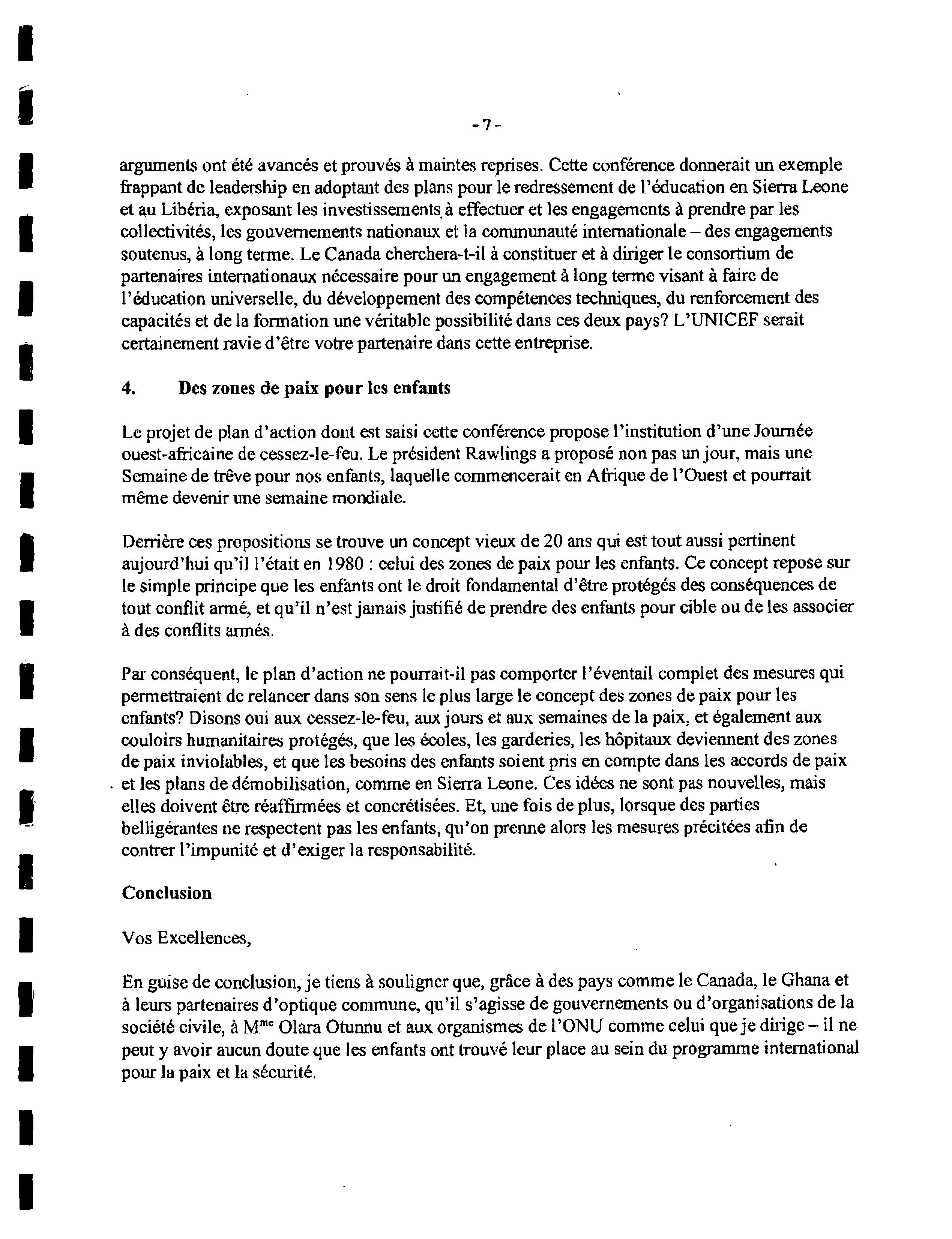 - 7 -

arguments ont été avancés et prouvés à maintes reprises. Cette conférence donnerait un exemple frappant de leadership en adoptant des plans pour le redressement de l'éducation en Sierra Leone et au Libéria, exposant les investissements à effectuer et les engagements à prendre par les collectivités, les gouvernements nationaux et la communauté internationale – des engagements soutenus, à long terme. Le Canada cherchera-t-il à constituer et à diriger le consortium de partenaires internationaux nécessaire pour un engagement à long terme visant à faire de l'éducation universelle, du développement des compétences techniques, du renforcement des capacités et de la formation une véritable possibilité dans ces deux pays? L'UNICEF serait certainement ravie d'être votre partenaire dans cette entreprise.

4. Des zones de paix pour les enfants

Le projet de plan d'action dont est saisi cette conférence propose l'institution d'une Journée ouest-africaine de cessez-le-feu. Le président Rawlings a proposé non pas un jour, mais une Semaine de trêve pour nos enfants, laquelle commencerait en Afrique de l'Ouest et pourrait même devenir une semaine mondiale.

Derrière ces propositions se trouve un concept vieux de 20 ans qui est tout aussi pertinent aujourd'hui qu'il l'était en 1980 : celui des zones de paix pour les enfants. Ce concept repose sur le simple principe que les enfants ont le droit fondamental d'être protégés des conséquences de tout conflit armé, et qu'il n'est jamais justifié de prendre des enfants pour cible ou de les associer à des conflits armés.

Par conséquent, le plan d'action ne pourrait-il pas comporter l'éventail complet des mesures qui permettraient de relancer dans son sens le plus large le concept des zones de paix pour les enfants? Disons oui aux cessez-le-feu, aux jours et aux semaines de la paix, et également aux couloirs humanitaires protégés, que les écoles, les garderies, les hôpitaux deviennent des zones de paix inviolables, et que les besoins des enfants soient pris en compte dans les accords de paix et les plans de démobilisation, comme en Sierra Leone. Ces idées ne sont pas nouvelles, mais elles doivent être réaffirmées et concrétisées. Et, une fois de plus, lorsque des parties belligérantes ne respectent pas les enfants, qu'on prenne alors les mesures précitées afin de contrer l'impunité et d'exiger la responsabilité.

Conclusion

Vos Excellences,

En guise de conclusion, je tiens à souligner que, grâce à des pays comme le Canada, le Ghana et à leurs partenaires d'optique commune, qu'il s'agisse de gouvernements ou d'organisations de la société civile, à M$^{me}$ Olara Otunnu et aux organismes de l'ONU comme celui que je dirige – il ne peut y avoir aucun doute que les enfants ont trouvé leur place au sein du programme international pour la paix et la sécurité.